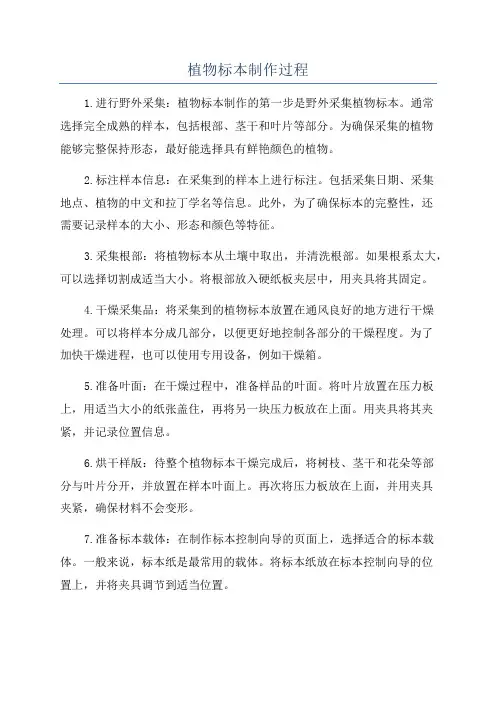 植物标本制作过程

1.进行野外采集：植物标本制作的第一步是野外采集植物标本。通常选择完全成熟的样本，包括根部、茎干和叶片等部分。为确保采集的植物能够完整保持形态，最好能选择具有鲜艳颜色的植物。

2.标注样本信息：在采集到的样本上进行标注。包括采集日期、采集地点、植物的中文和拉丁学名等信息。此外，为了确保标本的完整性，还需要记录样本的大小、形态和颜色等特征。

3.采集根部：将植物标本从土壤中取出，并清洗根部。如果根系太大，可以选择切割成适当大小。将根部放入硬纸板夹层中，用夹具将其固定。

4.干燥采集品：将采集到的植物标本放置在通风良好的地方进行干燥处理。可以将样本分成几部分，以便更好地控制各部分的干燥程度。为了加快干燥进程，也可以使用专用设备，例如干燥箱。

5.准备叶面：在干燥过程中，准备样品的叶面。将叶片放置在压力板上，用适当大小的纸张盖住，再将另一块压力板放在上面。用夹具将其夹紧，并记录位置信息。

6.烘干样版：待整个植物标本干燥完成后，将树枝、茎干和花朵等部分与叶片分开，并放置在样本叶面上。再次将压力板放在上面，并用夹具夹紧，确保材料不会变形。

7.准备标本载体：在制作标本控制向导的页面上，选择适合的标本载体。一般来说，标本纸是最常用的载体。将标本纸放在标本控制向导的位置上，并将夹具调节到适当位置。